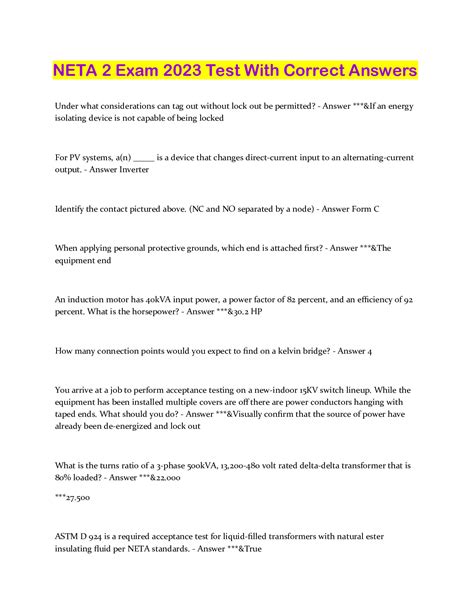 NETA 2 Exam 2023 Test With Correct Answers

Under what considerations can tag out without lock out be permitted? - Answer ***&If an energy isolating device is not capable of being locked

For PV systems, a(n) _____ is a device that changes direct-current input to an alternating-current output. - Answer Inverter

Identify the contact pictured above. (NC and NO separated by a node) - Answer Form C

When applying personal protective grounds, which end is attached first? - Answer ***&The equipment end

An induction motor has 40kVA input power, a power factor of 82 percent, and an efficiency of 92 percent. What is the horsepower? - Answer ***&30.2 HP

How many connection points would you expect to find on a kelvin bridge? - Answer 4

You arrive at a job to perform acceptance testing on a new-indoor 15KV switch lineup. While the equipment has been installed multiple covers are off there are power conductors hanging with taped ends. What should you do? - Answer ***&Visually confirm that the source of power have already been de-energized and lock out

What is the turns ratio of a 3-phase 500kVA, 13,200-480 volt rated delta-delta transformer that is 80% loaded? - Answer ***&22.000

***27.500

ASTM D 924 is a required acceptance test for liquid-filled transformers with natural ester insulating fluid per NETA standards. - Answer ***&True